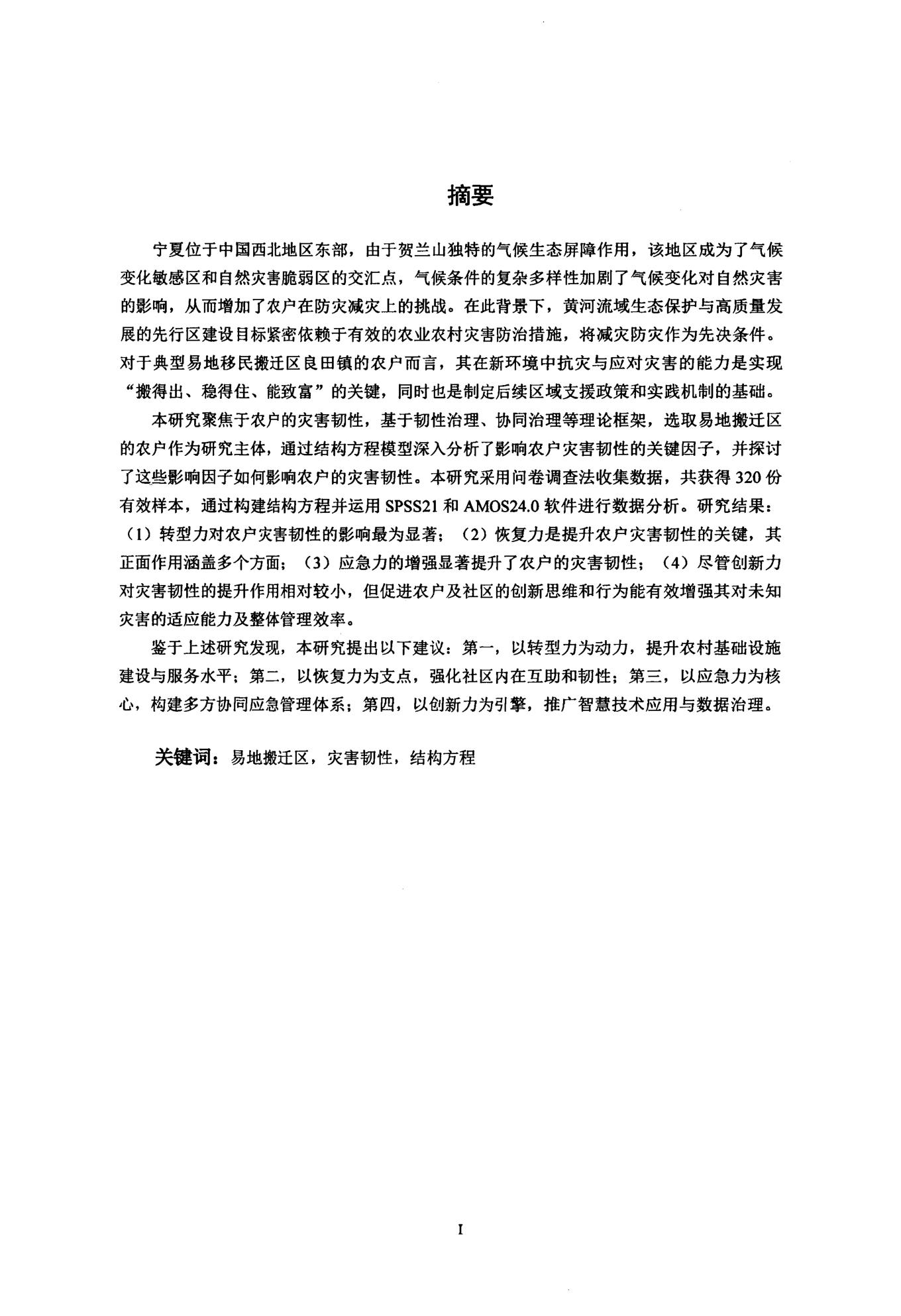 摘要

宁夏位于中国西北地区东部，由于贺兰山独特的气候生态屏障作用，该地区成为了气候变化敏感区和自然灾害脆弱区的交汇点，气候条件的复杂多样性加剧了气候变化对自然灾害的影响，从而增加了农户在防灾减灾上的挑战。在此背景下，黄河流域生态保护与高质量发展的先行区建设目标紧密依赖于有效的农业农村灾害防治措施，将减灾防灾作为先决条件。对于典型易地移民搬迁区良田镇的农户而言，其在新环境中抗灾与应对灾害的能力是实现“搬得出、稳得住、能致富”的关键，同时也是制定后续区域支援政策和实践机制的基础。

本研究聚焦于农户的灾害韧性，基于韧性治理、协同治理等理论框架，选取易地搬迁区的农户作为研究主体，通过结构方程模型深入分析了影响农户灾害韧性的关键因子，并探讨了这些影响因子如何影响农户的灾害韧性。本研究采用问卷调查法收集数据，共获得320份有效样本，通过构建结构方程并运用SPSS21和AMOS24.0软件进行数据分析。研究结果：（1）转型力对农户灾害韧性的影响最为显著；（2）恢复力是提升农户灾害韧性的关键，其正面作用涵盖多个方面；（3）应急力的增强显著提升了农户的灾害韧性；（4）尽管创新力对灾害韧性的提升作用相对较小，但促进农户及社区的创新思维和行为能有效增强其对未知灾害的适应能力及整体管理效率。

鉴于上述研究发现，本研究提出以下建议：第一，以转型力为动力，提升农村基础设施建设与服务水平；第二，以恢复力为支点，强化社区内在互助和韧性；第三，以应急力为核心，构建多方协同应急管理体系；第四，以创新力为引擎，推广智慧技术应用与数据治理。

关键词：易地搬迁区，灾害韧性，结构方程

I